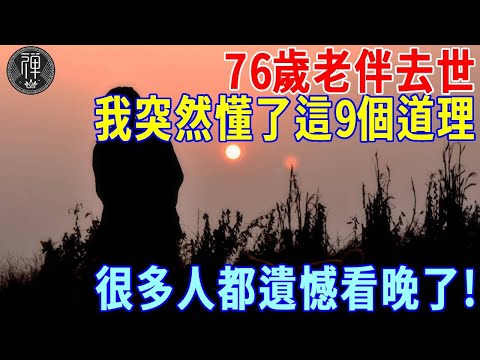 禪

76歲老伴去世
我突然懂了這9個道理

很多人都遺憾看晚了!